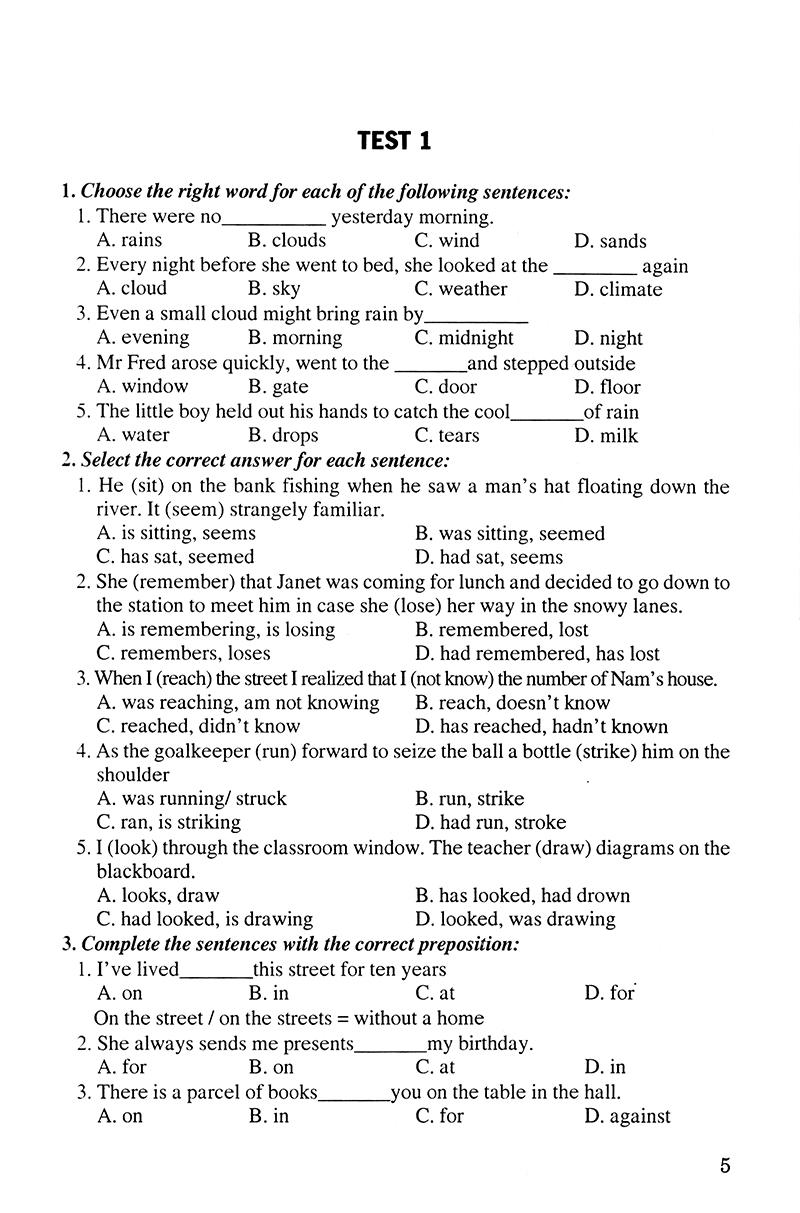 TEST 1

1. Choose the right word for each of the following sentences:

1. There were no__________ yesterday morning.
A. rains B. clouds C. wind D. sands

2. Every night before she went to bed, she looked at the ________ again
A. cloud B. sky C. weather D. climate

3. Even a small cloud might bring rain by__________
A. evening B. morning C. midnight D. night

4. Mr Fred arose quickly, went to the _______and stepped outside
A. window B. gate C. door D. floor

5. The little boy held out his hands to catch the cool_______of rain
A. water B. drops C. tears D. milk

2. Select the correct answer for each sentence:

1. He (sit) on the bank fishing when he saw a man's hat floating down the river. It (seem) strangely familiar.
A. is sitting, seems B. was sitting, seemed
C. has sat, seemed D. had sat, seems

2. She (remember) that Janet was coming for lunch and decided to go down to the station to meet him in case she (lose) her way in the snowy lanes.
A. is remembering, is losing B. remembered, lost
C. remembers, loses D. had remembered, has lost

3. When I (reach) the street I realized that I (not know) the number of Nam's house.
A. was reaching, am not knowing B. reach, doesn't know
C. reached, didn't know D. has reached, hadn't known

4. As the goalkeeper (run) forward to seize the ball a bottle (strike) him on the shoulder
A. was running/ struck B. run, strike
C. ran, is striking D. had run, stroke

5. I (look) through the classroom window. The teacher (draw) diagrams on the blackboard.
A. looks, draw B. has looked, had drown
C. had looked, is drawing D. looked, was drawing

3. Complete the sentences with the correct preposition:

1. I've lived_______this street for ten years
A. on B. in C. at D. for
On the street / on the streets = without a home

2. She always sends me presents_______my birthday.
A. for B. on C. at D. in

3. There is a parcel of books_______you on the table in the hall.
A. on B. in C. for D. against

5